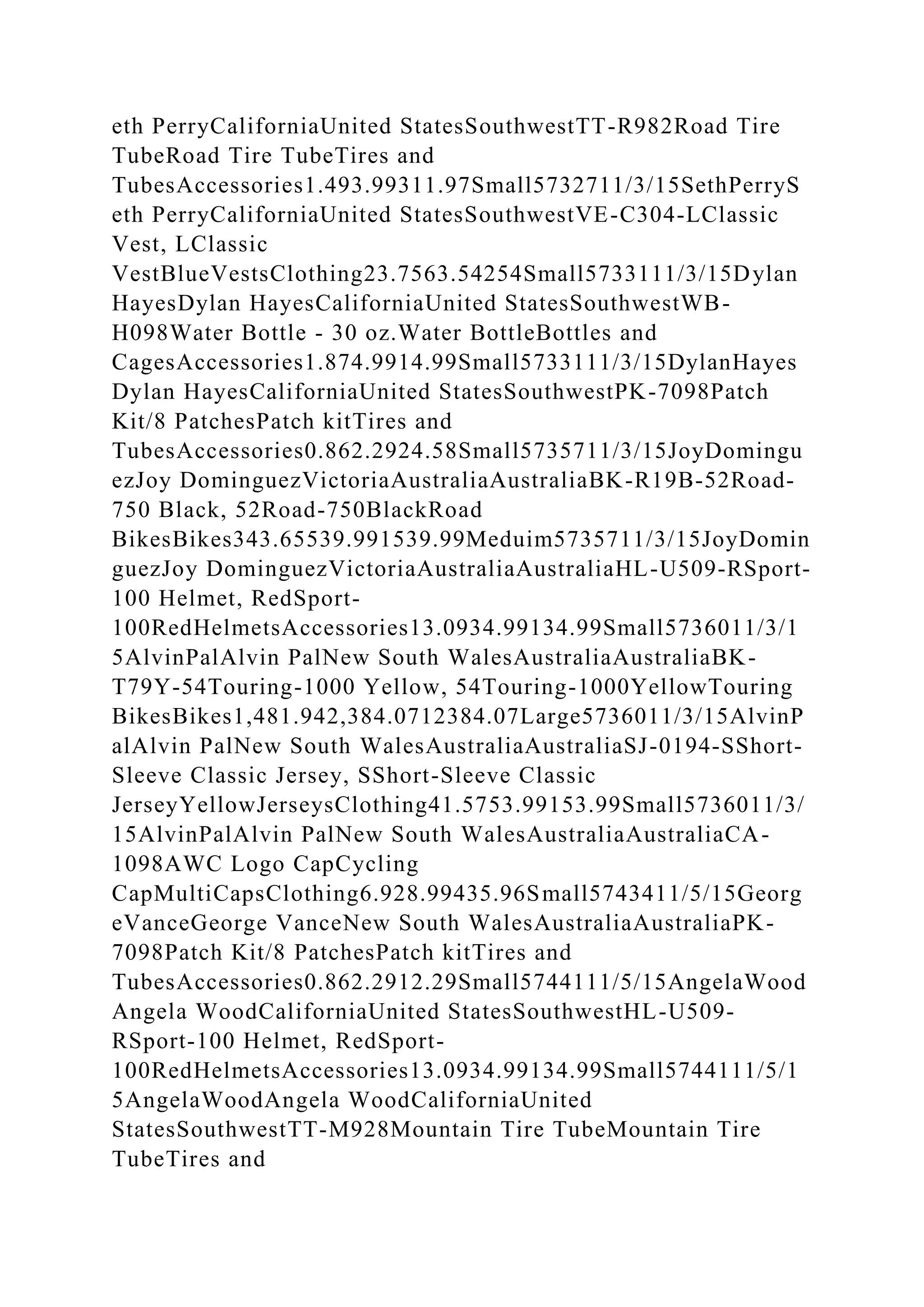 eth PerryCaliforniaUnited StatesSouthwestTT-R982Road Tire TubeRoad Tire TubeTires and TubesAccessories1.493.99311.97Small5732711/3/15SethPerrySeth PerryCaliforniaUnited StatesSouthwestVE-C304-LClassic Vest, LClassic VestBlueVestsClothing23.7563.54254Small5733111/3/15Dylan HayesDylan HayesCaliforniaUnited StatesSouthwestWB-H098Water Bottle - 30 oz.Water BottleBottles and CagesAccessories1.874.9914.99Small5733111/3/15DylanHayesDylan HayesCaliforniaUnited StatesSouthwestPK-7098Patch Kit/8 PatchesPatch kitTires and TubesAccessories0.862.2924.58Small5735711/3/15JoyDominguezJoy DominguezVictoriaAustraliaAustraliaBK-R19B-52Road-750 Black, 52Road-750BlackRoad BikesBikes343.65539.991539.99Meduim5735711/3/15JoyDominguezJoy DominguezVictoriaAustraliaAustraliaHL-U509-RSport-100 Helmet, RedSport-100RedHelmetsAccessories13.0934.99134.99Small5736011/3/15AlvinPalAlvin PalNew South WalesAustraliaAustraliaBK-T79Y-54Touring-1000 Yellow, 54Touring-1000YellowTouring BikesBikes1,481.942,384.0712384.07Large5736011/3/15AlvinPalAlvin PalNew South WalesAustraliaAustraliaSJ-0194-SShort-Sleeve Classic Jersey, SShort-Sleeve Classic JerseyYellowJerseysClothing41.5753.99153.99Small5736011/3/15AlvinPalAlvin PalNew South WalesAustraliaAustraliaCA-1098AWC Logo CapCycling CapMultiCapsClothing6.928.99435.96Small5743411/5/15GeorgeVanceGeorge VanceNew South WalesAustraliaAustraliaPK-7098Patch Kit/8 PatchesPatch kitTires and TubesAccessories0.862.2912.29Small5744111/5/15AngelaWoodAngela WoodCaliforniaUnited StatesSouthwestHL-U509-RSport-100 Helmet, RedSport-100RedHelmetsAccessories13.0934.99134.99Small5744111/5/15AngelaWoodAngela WoodCaliforniaUnited StatesSouthwestTT-M928Mountain Tire TubeMountain Tire TubeTires and